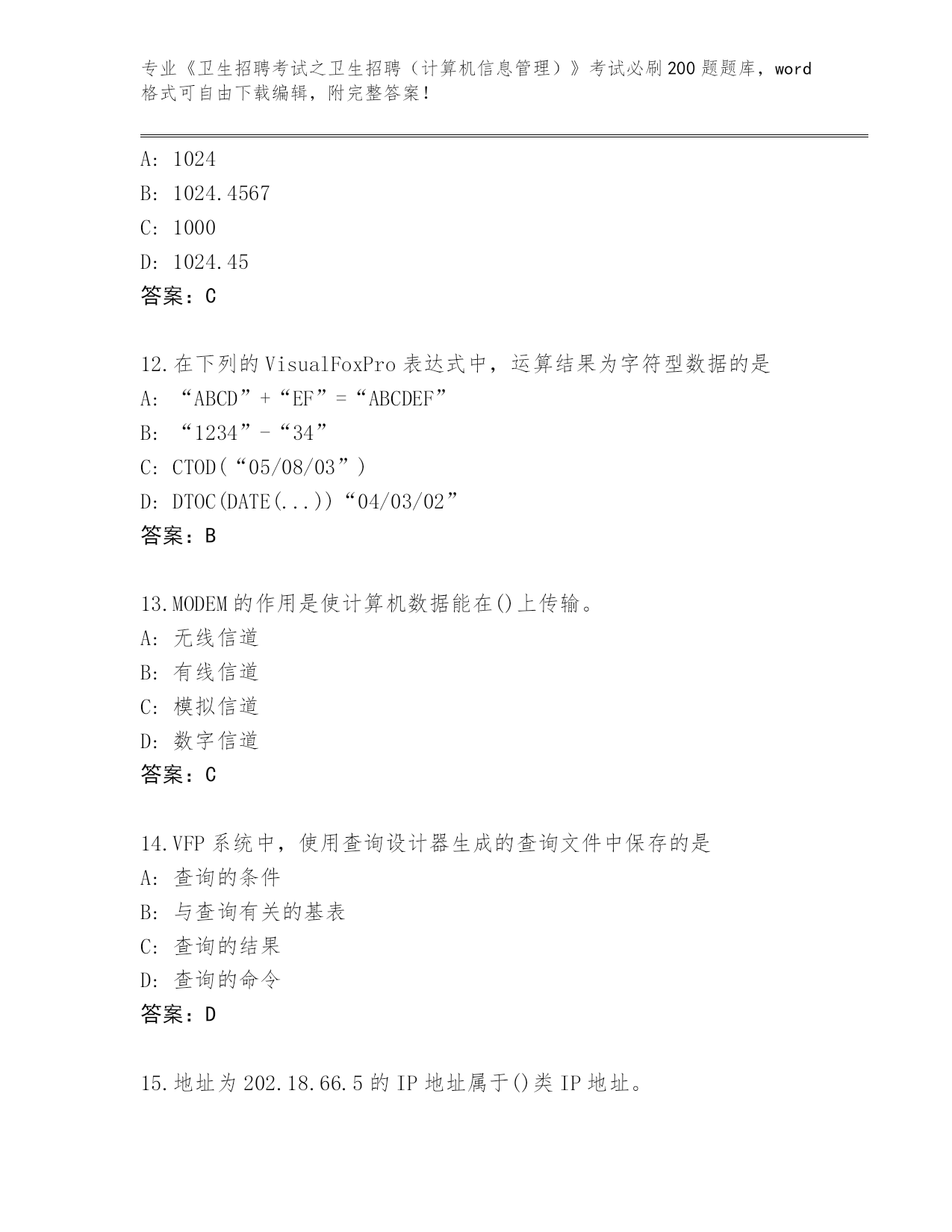 专业《卫生招聘考试之卫生招聘（计算机信息管理）》考试必刷200题题库，word格式可自由下载编辑，附完整答案！

A: 1024
B: 1024.4567
C: 1000
D: 1024.45
答案：C

12.在下列的VisualFoxPro表达式中，运算结果为字符型数据的是
A: “ABCD”+“EF”=“ABCDEF”
B: “1234”-“34”
C: CTOD(“05/08/03”)
D: DTOC(DATE(...))“04/03/02”
答案：B

13.MODEM的作用是使计算机数据能在()上传输。
A: 无线信道
B: 有线信道
C: 模拟信道
D: 数字信道
答案：C

14.VFP系统中，使用查询设计器生成的查询文件中保存的是
A: 查询的条件
B: 与查询有关的基表
C: 查询的结果
D: 查询的命令
答案：D

15.地址为202.18.66.5的IP地址属于()类IP地址。